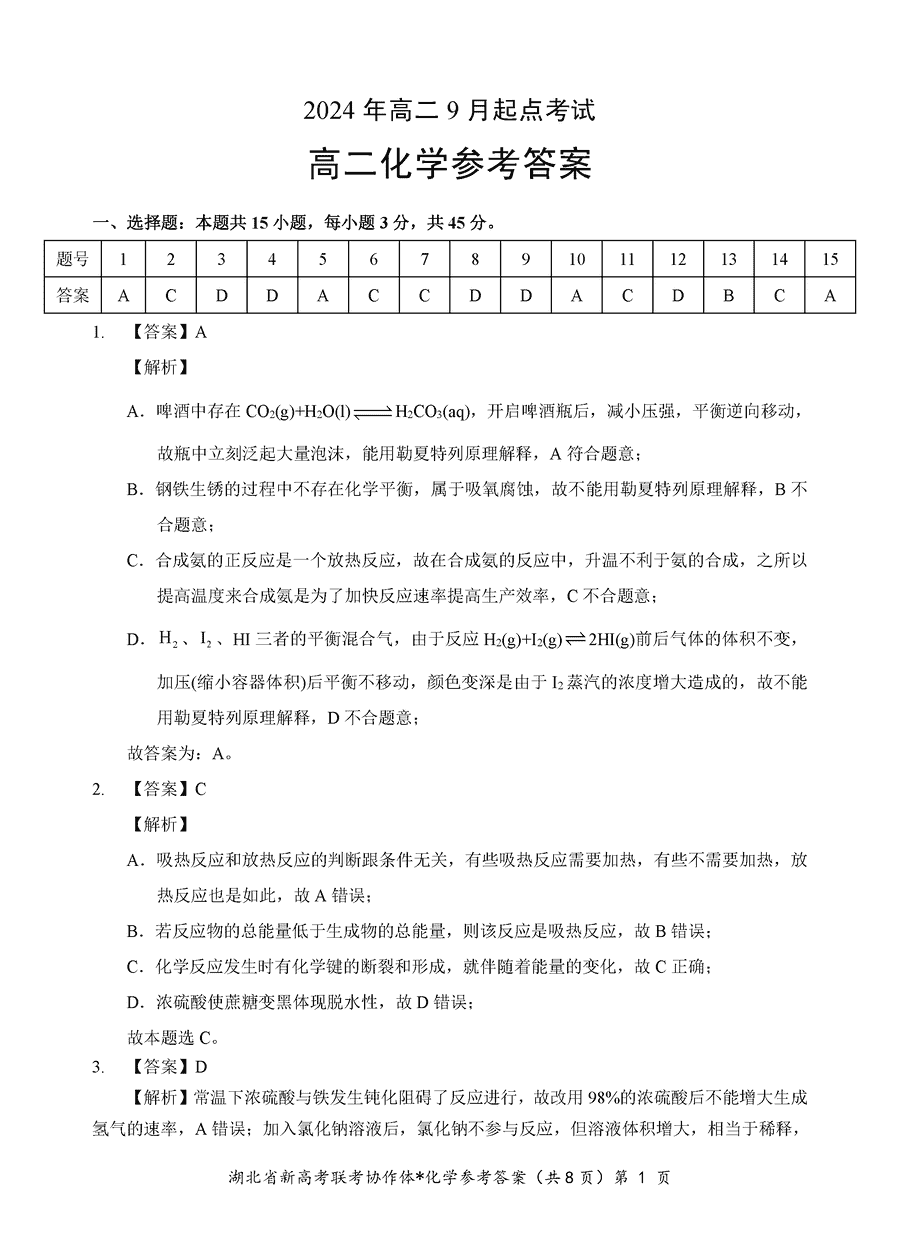 2024 年高二 9 月起点考试

高二化学参考答案

一、选择题：本题共 15 小题，每小题 3 分，共 45 分。

| 题号 | 1 | 2 | 3 | 4 | 5 | 6 | 7 | 8 | 9 | 10 | 11 | 12 | 13 | 14 | 15 |
|---|---|---|---|---|---|---|---|---|---|---|---|---|---|---|---|
| 答案 | A | C | D | D | A | C | C | D | D | A | C | D | B | C | A |

1. 【答案】A

【解析】

A．啤酒中存在 $CO_2(g)+H_2O(l) \rightleftharpoons H_2CO_3(aq)$，开启啤酒瓶后，减小压强，平衡逆向移动，故瓶中立刻泛起大量泡沫，能用勒夏特列原理解释，A 符合题意；

B．钢铁生锈的过程中不存在化学平衡，属于吸氧腐蚀，故不能用勒夏特列原理解释，B 不合题意；

C．合成氨的正反应是一个放热反应，故在合成氨的反应中，升温不利于氨的合成，之所以提高温度来合成氨是为了加快反应速率提高生产效率，C 不合题意；

D．$H_2$、$I_2$、HI 三者的平衡混合气，由于反应 $H_2(g)+I_2(g) \rightleftharpoons 2HI(g)$前后气体的体积不变，加压(缩小容器体积)后平衡不移动，颜色变深是由于 $I_2$ 蒸汽的浓度增大造成的，故不能用勒夏特列原理解释，D 不合题意；

故答案为：A。

2. 【答案】C

【解析】

A．吸热反应和放热反应的判断跟条件无关，有些吸热反应需要加热，有些不需要加热，放热反应也是如此，故 A 错误；

B．若反应物的总能量低于生成物的总能量，则该反应是吸热反应，故 B 错误；

C．化学反应发生时有化学键的断裂和形成，就伴随着能量的变化，故 C 正确；

D．浓硫酸使蔗糖变黑体现脱水性，故 D 错误；

故本题选 C。

3. 【答案】D

【解析】常温下浓硫酸与铁发生钝化阻碍了反应进行，故改用 98%的浓硫酸后不能增大生成氢气的速率，A 错误；加入氯化钠溶液后，氯化钠不参与反应，但溶液体积增大，相当于稀释，

湖北省新高考联考协作体*化学参考答案（共 8 页）第 1 页